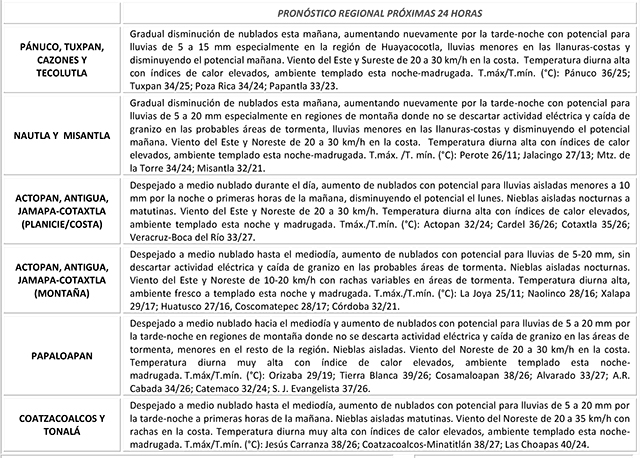 | | PRONÓSTICO REGIONAL PRÓXIMAS 24 HORAS |
|---|---|
| PÁNUCO, TUXPAN, CAZONES Y TECOLUTLA | Gradual disminución de nublados esta mañana, aumentando nuevamente por la tarde-noche con potencial para lluvias de 5 a 15 mm especialmente en la región de Huayacocotla, lluvias menores en las llanuras-costas y disminuyendo el potencial mañana. Viento del Este y Sureste de 20 a 30 km/h en la costa. Temperatura diurna alta con índices de calor elevados, ambiente templado esta noche-madrugada. T.máx/T.mín. (°C): Pánuco 36/25; Tuxpan 34/25; Poza Rica 34/24; Papantla 33/23. |
| NAUTLA Y MISANTLA | Gradual disminución de nublados esta mañana, aumentando nuevamente por la tarde-noche con potencial para lluvias de 5 a 20 mm especialmente en regiones de montaña donde no se descartar actividad eléctrica y caída de granizo en las probables áreas de tormenta, lluvias menores en las llanuras-costas y disminuyendo el potencial mañana. Viento del Este y Noreste de 20 a 30 km/h en la costa. Temperatura diurna alta con índices de calor elevados, ambiente templado esta noche-madrugada. T.máx. /T. mín. (°C): Perote 26/11; Jalacingo 27/13; Mtz. de la Torre 34/24; Misantla 32/21. |
| ACTOPAN, ANTIGUA, JAMAPA-COTAXTLA (PLANICIE/COSTA) | Despejado a medio nublado durante el día, aumento de nublados con potencial para lluvias aisladas menores a 10 mm por la noche o primeras horas de la mañana, disminuyendo el potencial el lunes. Nieblas aisladas nocturnas a matutinas. Viento del Este y Noreste de 20 a 30 km/h. Temperatura diurna alta con índices de calor elevados, ambiente templado esta noche y madrugada. Tmáx./T.mín. (°C): Actopan 32/24; Cardel 36/26; Cotaxtla 35/26; Veracruz-Boca del Río 33/27. |
| ACTOPAN, ANTIGUA, JAMAPA-COTAXTLA (MONTAÑA) | Despejado a medio nublado hasta el mediodía, aumento de nublados con potencial para lluvias de 5-20 mm, sin descartar actividad eléctrica y caída de granizo en las probables áreas de tormenta. Nieblas aisladas nocturnas. Viento del Este y Noreste de 10-20 km/h con rachas variables en áreas de tormenta. Temperatura diurna alta, ambiente fresco a templado esta noche y madrugada. T.máx./T.mín. (°C): La Joya 25/11; Naolinco 28/16; Xalapa 29/17; Huatusco 27/16, Coscomatepec 28/17; Córdoba 32/21. |
| PAPALOAPAN | Despejado a medio nublado hacia el mediodía y aumento de nublados con potencial para lluvias de 5 a 20 mm por la tarde-noche en regiones de montaña donde no se descarta actividad eléctrica y caída de granizo en las áreas de tormenta, menores en el resto de la región. Nieblas aisladas. Viento del Noreste de 20 a 30 km/h en la costa. Temperatura diurna muy alta con índice de calor elevados, ambiente templado esta noche-madrugada. T.máx/T.mín. (°C): Orizaba 29/19; Tierra Blanca 39/26; Cosamaloapan 38/26; Alvarado 33/27; A.R. Cabada 34/26; Catemaco 32/24; S. J. Evangelista 37/26. |
| COATZACOALCOS Y TONALÁ | Despejado a medio nublado hasta el mediodía, aumento de nublados con potencial para lluvias de 5 a 20 mm por la tarde-noche a primeras horas de la mañana. Nieblas aisladas matutinas. Viento del Noreste de 20 a 35 km/h con rachas en la costa. Temperatura diurna muy alta con índices de calor elevados, ambiente templado esta noche-madrugada. T.máx/T.mín. (°C): Jesús Carranza 38/26; Coatzacoalcos-Minatitlán 38/27; Las Choapas 40/24. |